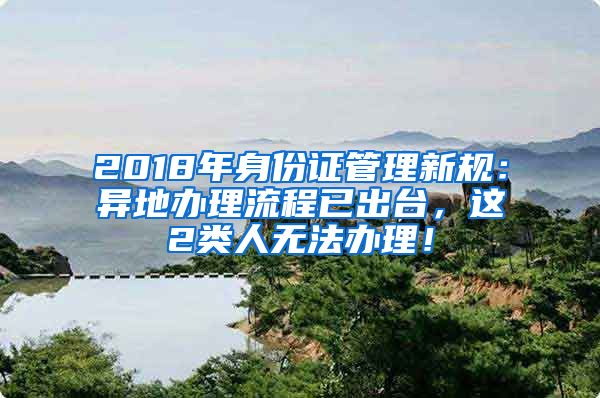 2018年身份证管理新规：异地办理流程已出台，这2类人无法办理！